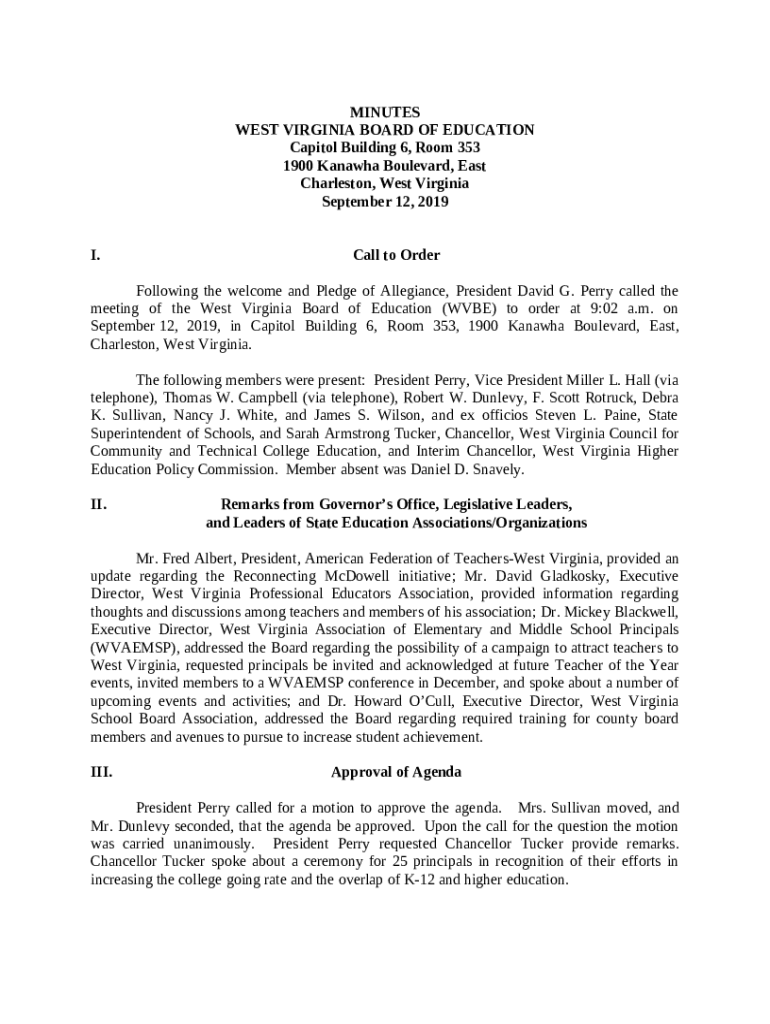 MINUTES
WEST VIRGINIA BOARD OF EDUCATION
Capitol Building 6, Room 353
1900 Kanawha Boulevard, East
Charleston, West Virginia
September 12, 2019

I. Call to Order

Following the welcome and Pledge of Allegiance, President David G. Perry called the meeting of the West Virginia Board of Education (WVBE) to order at 9:02 a.m. on September 12, 2019, in Capitol Building 6, Room 353, 1900 Kanawha Boulevard, East, Charleston, West Virginia.

The following members were present: President Perry, Vice President Miller L. Hall (via telephone), Thomas W. Campbell (via telephone), Robert W. Dunlevy, F. Scott Rotruck, Debra K. Sullivan, Nancy J. White, and James S. Wilson, and ex officios Steven L. Paine, State Superintendent of Schools, and Sarah Armstrong Tucker, Chancellor, West Virginia Council for Community and Technical College Education, and Interim Chancellor, West Virginia Higher Education Policy Commission. Member absent was Daniel D. Snavely.

II. Remarks from Governor's Office, Legislative Leaders, and Leaders of State Education Associations/Organizations

Mr. Fred Albert, President, American Federation of Teachers-West Virginia, provided an update regarding the Reconnecting McDowell initiative; Mr. David Gladkosky, Executive Director, West Virginia Professional Educators Association, provided information regarding thoughts and discussions among teachers and members of his association; Dr. Mickey Blackwell, Executive Director, West Virginia Association of Elementary and Middle School Principals (WVAEMSP), addressed the Board regarding the possibility of a campaign to attract teachers to West Virginia, requested principals be invited and acknowledged at future Teacher of the Year events, invited members to a WVAEMSP conference in December, and spoke about a number of upcoming events and activities; and Dr. Howard O'Cull, Executive Director, West Virginia School Board Association, addressed the Board regarding required training for county board members and avenues to pursue to increase student achievement.

III. Approval of Agenda

President Perry called for a motion to approve the agenda. Mrs. Sullivan moved, and Mr. Dunlevy seconded, that the agenda be approved. Upon the call for the question the motion was carried unanimously. President Perry requested Chancellor Tucker provide remarks. Chancellor Tucker spoke about a ceremony for 25 principals in recognition of their efforts in increasing the college going rate and the overlap of K-12 and higher education.